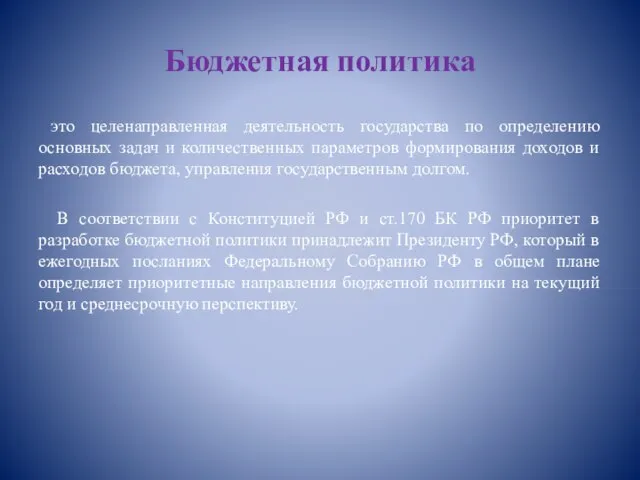 Бюджетная политика

это целенаправленная деятельность государства по определению основных задач и количественных параметров формирования доходов и расходов бюджета, управления государственным долгом.

В соответствии с Конституцией РФ и ст.170 БК РФ приоритет в разработке бюджетной политики принадлежит Президенту РФ, который в ежегодных посланиях Федеральному Собранию РФ в общем плане определяет приоритетные направления бюджетной политики на текущий год и среднесрочную перспективу.